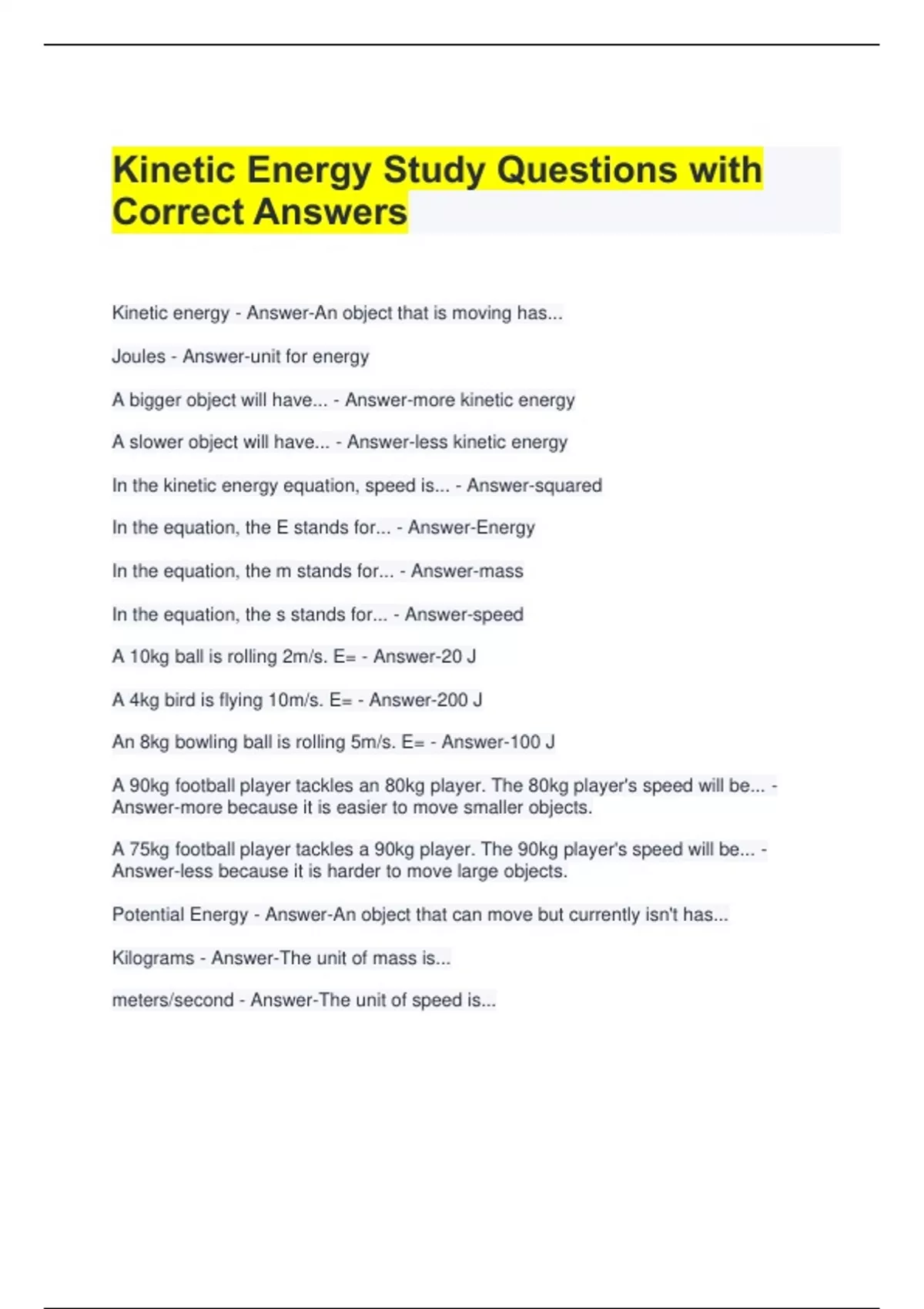 Kinetic Energy Study Questions with Correct Answers

Kinetic energy - Answer-An object that is moving has...

Joules - Answer-unit for energy

A bigger object will have... - Answer-more kinetic energy

A slower object will have... - Answer-less kinetic energy

In the kinetic energy equation, speed is... - Answer-squared

In the equation, the E stands for... - Answer-Energy

In the equation, the m stands for... - Answer-mass

In the equation, the s stands for... - Answer-speed

A 10kg ball is rolling 2m/s. E= - Answer-20 J

A 4kg bird is flying 10m/s. E= - Answer-200 J

An 8kg bowling ball is rolling 5m/s. E= - Answer-100 J

A 90kg football player tackles an 80kg player. The 80kg player's speed will be... - Answer-more because it is easier to move smaller objects.

A 75kg football player tackles a 90kg player. The 90kg player's speed will be... - Answer-less because it is harder to move large objects.

Potential Energy - Answer-An object that can move but currently isn't has...

Kilograms - Answer-The unit of mass is...

meters/second - Answer-The unit of speed is...